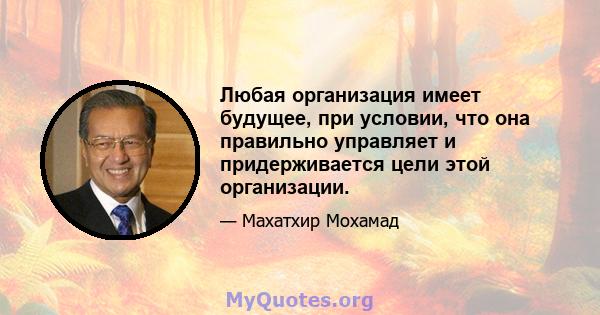 Любая организация имеет будущее, при условии, что она правильно управляет и придерживается цели этой организации.

— Махатхир Мохамад

MyQuotes.org